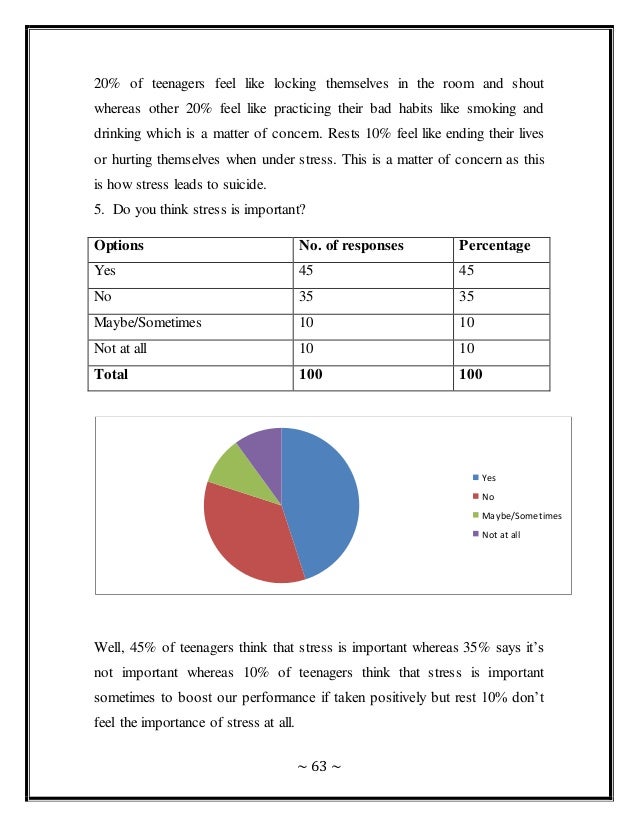 20% of teenagers feel like locking themselves in the room and shout whereas other 20% feel like practicing their bad habits like smoking and drinking which is a matter of concern. Rests 10% feel like ending their lives or hurting themselves when under stress. This is a matter of concern as this is how stress leads to suicide.

5. Do you think stress is important?

| Options | No. of responses | Percentage |
|---|---|---|
| Yes | 45 | 45 |
| No | 35 | 35 |
| Maybe/Sometimes | 10 | 10 |
| Not at all | 10 | 10 |
| **Total** | **100** | **100** |

Yes
No
Maybe/Sometimes
Not at all

Well, 45% of teenagers think that stress is important whereas 35% says it's not important whereas 10% of teenagers think that stress is important sometimes to boost our performance if taken positively but rest 10% don't feel the importance of stress at all.

~ 63 ~